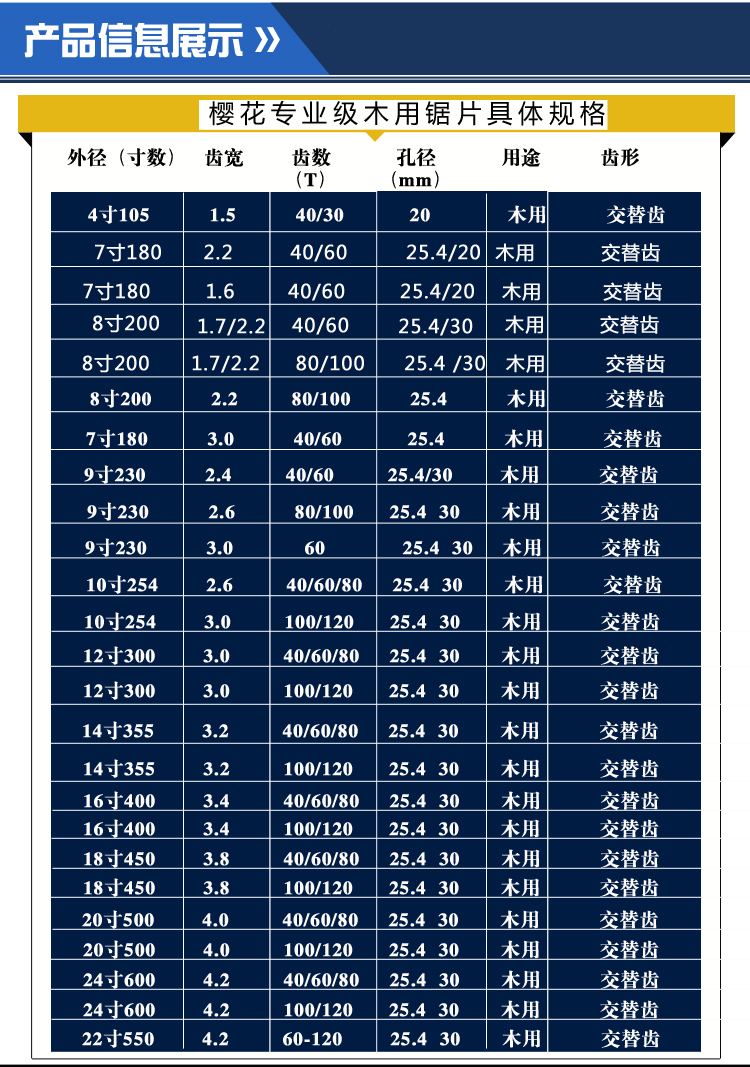 产品信息展示 »

樱花专业级木用锯片具体规格

| 外径（寸数） | 齿宽 | 齿数（T） | 孔径（mm） | 用途 | 齿形 |
|---|---|---|---|---|---|
| 4寸105 | 1.5 | 40/30 | 20 | 木用 | 交替齿 |
| 7寸180 | 2.2 | 40/60 | 25.4/20 | 木用 | 交替齿 |
| 7寸180 | 1.6 | 40/60 | 25.4/20 | 木用 | 交替齿 |
| 8寸200 | 1.7/2.2 | 40/60 | 25.4/30 | 木用 | 交替齿 |
| 8寸200 | 1.7/2.2 | 80/100 | 25.4 /30 | 木用 | 交替齿 |
| 8寸200 | 2.2 | 80/100 | 25.4 | 木用 | 交替齿 |
| 7寸180 | 3.0 | 40/60 | 25.4 | 木用 | 交替齿 |
| 9寸230 | 2.4 | 40/60 | 25.4/30 | 木用 | 交替齿 |
| 9寸230 | 2.6 | 80/100 | 25.4 30 | 木用 | 交替齿 |
| 9寸230 | 3.0 | 60 | 25.4 30 | 木用 | 交替齿 |
| 10寸254 | 2.6 | 40/60/80 | 25.4 30 | 木用 | 交替齿 |
| 10寸254 | 3.0 | 100/120 | 25.4 30 | 木用 | 交替齿 |
| 12寸300 | 3.0 | 40/60/80 | 25.4 30 | 木用 | 交替齿 |
| 12寸300 | 3.0 | 100/120 | 25.4 30 | 木用 | 交替齿 |
| 14寸355 | 3.2 | 40/60/80 | 25.4 30 | 木用 | 交替齿 |
| 14寸355 | 3.2 | 100/120 | 25.4 30 | 木用 | 交替齿 |
| 16寸400 | 3.4 | 40/60/80 | 25.4 30 | 木用 | 交替齿 |
| 16寸400 | 3.4 | 100/120 | 25.4 30 | 木用 | 交替齿 |
| 18寸450 | 3.8 | 40/60/80 | 25.4 30 | 木用 | 交替齿 |
| 18寸450 | 3.8 | 100/120 | 25.4 30 | 木用 | 交替齿 |
| 20寸500 | 4.0 | 40/60/80 | 25.4 30 | 木用 | 交替齿 |
| 20寸500 | 4.0 | 100/120 | 25.4 30 | 木用 | 交替齿 |
| 24寸600 | 4.2 | 40/60/80 | 25.4 30 | 木用 | 交替齿 |
| 24寸600 | 4.2 | 100/120 | 25.4 30 | 木用 | 交替齿 |
| 22寸550 | 4.2 | 60-120 | 25.4 30 | 木用 | 交替齿 |